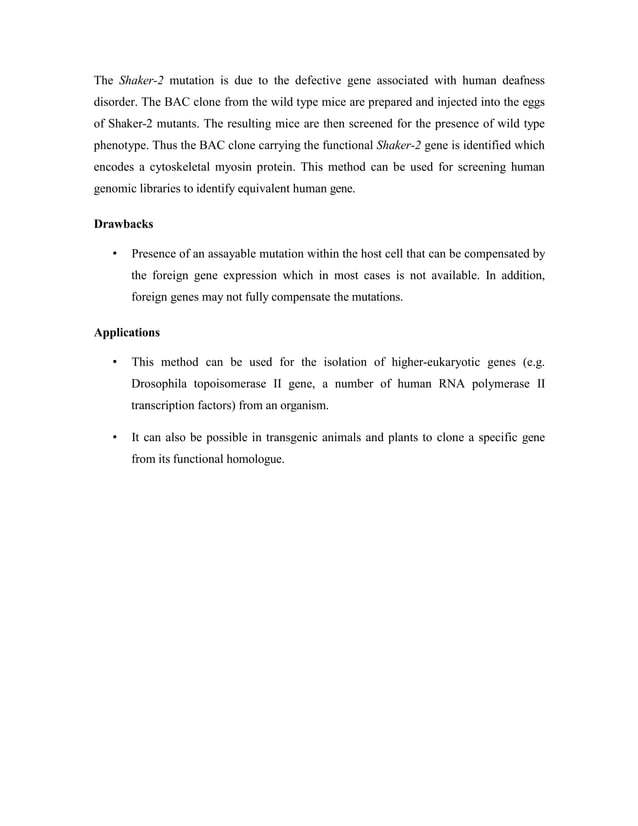 The Shaker-2 mutation is due to the defective gene associated with human deafness disorder. The BAC clone from the wild type mice are prepared and injected into the eggs of Shaker-2 mutants. The resulting mice are then screened for the presence of wild type phenotype. Thus the BAC clone carrying the functional Shaker-2 gene is identified which encodes a cytoskeletal myosin protein. This method can be used for screening human genomic libraries to identify equivalent human gene.

Drawbacks

• Presence of an assayable mutation within the host cell that can be compensated by the foreign gene expression which in most cases is not available. In addition, foreign genes may not fully compensate the mutations.

Applications

• This method can be used for the isolation of higher-eukaryotic genes (e.g. Drosophila topoisomerase II gene, a number of human RNA polymerase II transcription factors) from an organism.

• It can also be possible in transgenic animals and plants to clone a specific gene from its functional homologue.